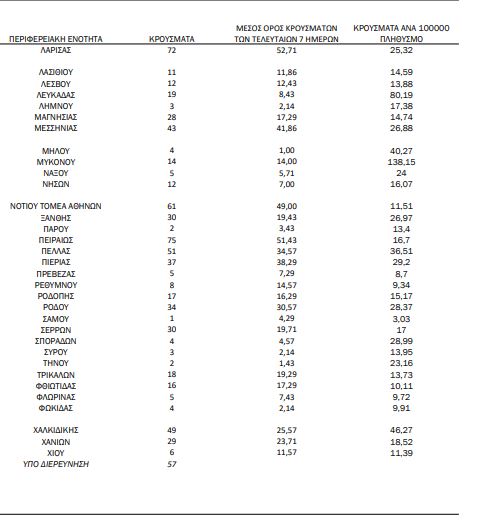 | ΠΕΡΙΦΕΡΕΙΑΚΗ ΕΝΟΤΗΤΑ | ΚΡΟΥΣΜΑΤΑ | ΜΕΣΟΣ ΟΡΟΣ ΚΡΟΥΣΜΑΤΩΝ ΤΩΝ ΤΕΛΕΥΤΑΙΩΝ 7 ΗΜΕΡΩΝ | ΚΡΟΥΣΜΑΤΑ ΑΝΑ 100000 ΠΛΗΘΥΣΜΟ |
|---|---|---|---|
| ΛΑΡΙΣΑΣ | 72 | 52,71 | 25,32 |
| ΛΑΣΙΘΙΟΥ | 11 | 11,86 | 14,59 |
| ΛΕΣΒΟΥ | 12 | 12,43 | 13,88 |
| ΛΕΥΚΑΔΑΣ | 19 | 8,43 | 80,19 |
| ΛΗΜΝΟΥ | 3 | 2,14 | 17,38 |
| ΜΑΓΝΗΣΙΑΣ | 28 | 17,29 | 14,74 |
| ΜΕΣΣΗΝΙΑΣ | 43 | 41,86 | 26,88 |
| ΜΗΛΟΥ | 4 | 1,00 | 40,27 |
| ΜΥΚΟΝΟΥ | 14 | 14,00 | 138,15 |
| ΝΑΞΟΥ | 5 | 5,71 | 24 |
| ΝΗΣΩΝ | 12 | 7,00 | 16,07 |
| ΝΟΤΙΟΥ ΤΟΜΕΑ ΑΘΗΝΩΝ | 61 | 49,00 | 11,51 |
| ΞΑΝΘΗΣ | 30 | 19,43 | 26,97 |
| ΠΑΡΟΥ | 2 | 3,43 | 13,4 |
| ΠΕΙΡΑΙΩΣ | 75 | 51,43 | 16,7 |
| ΠΕΛΛΑΣ | 51 | 34,57 | 36,51 |
| ΠΙΕΡΙΑΣ | 37 | 38,29 | 29,2 |
| ΠΡΕΒΕΖΑΣ | 5 | 7,29 | 8,7 |
| ΡΕΘΥΜΝΟΥ | 8 | 14,57 | 9,34 |
| ΡΟΔΟΠΗΣ | 17 | 16,29 | 15,17 |
| ΡΟΔΟΥ | 34 | 30,57 | 28,37 |
| ΣΑΜΟΥ | 1 | 4,29 | 3,03 |
| ΣΕΡΡΩΝ | 30 | 19,71 | 17 |
| ΣΠΟΡΑΔΩΝ | 4 | 4,57 | 28,99 |
| ΣΥΡΟΥ | 3 | 2,14 | 13,95 |
| ΤΗΝΟΥ | 2 | 1,43 | 23,16 |
| ΤΡΙΚΑΛΩΝ | 18 | 19,29 | 13,73 |
| ΦΘΙΩΤΙΔΑΣ | 16 | 17,29 | 10,11 |
| ΦΛΩΡΙΝΑΣ | 5 | 7,43 | 9,72 |
| ΦΩΚΙΔΑΣ | 4 | 2,14 | 9,91 |
| ΧΑΛΚΙΔΙΚΗΣ | 49 | 25,57 | 46,27 |
| ΧΑΝΙΩΝ | 29 | 23,71 | 18,52 |
| ΧΙΟΥ | 6 | 11,57 | 11,39 |
| ΥΠΟ ΔΙΕΡΕΥΝΗΣΗ | 57 | | |